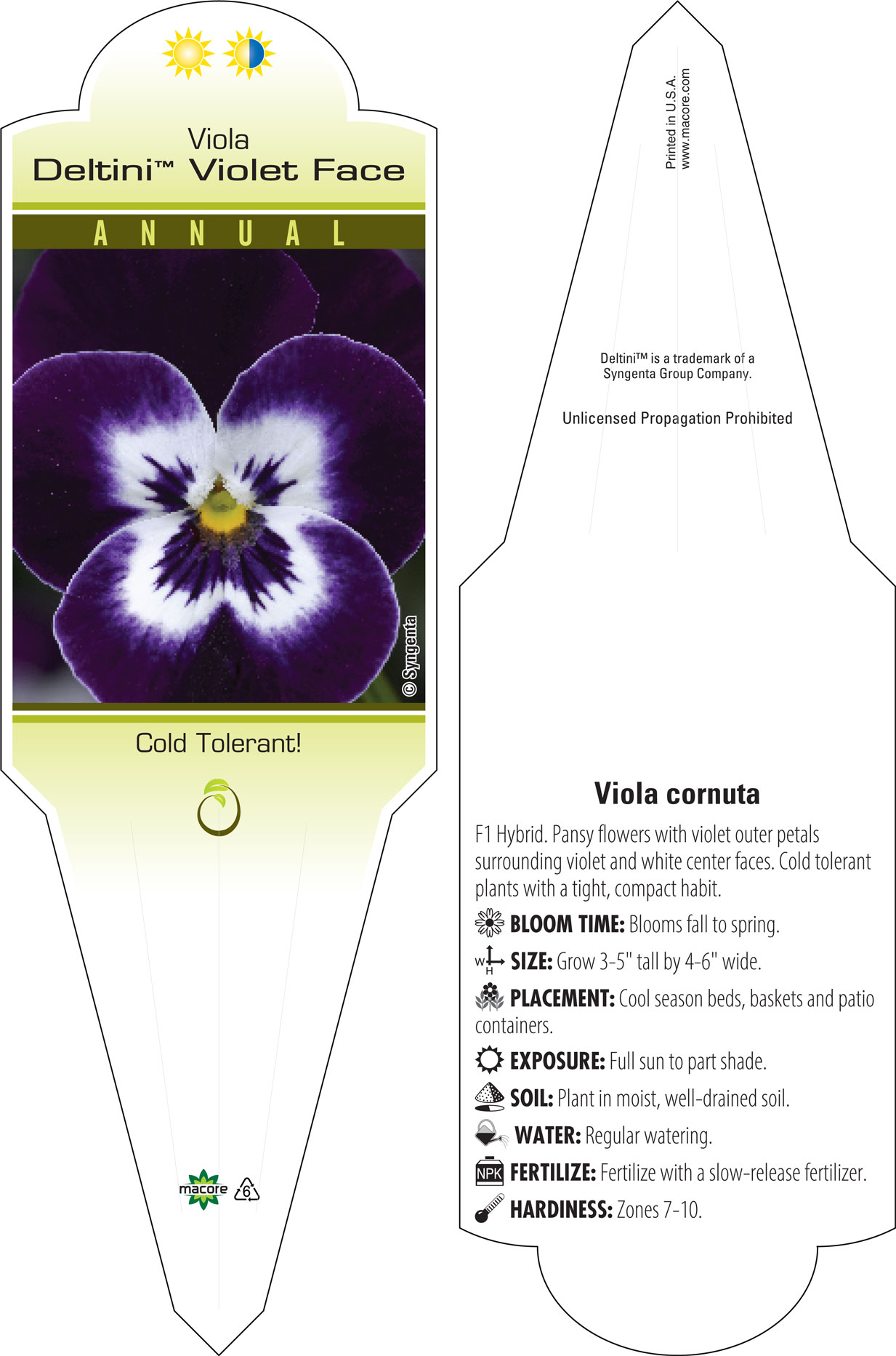 Viola
Deltini™ Violet Face

ANNUAL

© Syngenta

Cold Tolerant!

macore 6

Printed in U.S.A.
www.macore.com

Deltini™ is a trademark of a Syngenta Group Company.

Unlicensed Propagation Prohibited

Viola cornuta

F1 Hybrid. Pansy flowers with violet outer petals surrounding violet and white center faces. Cold tolerant plants with a tight, compact habit.

BLOOM TIME: Blooms fall to spring.

W H SIZE: Grow 3-5" tall by 4-6" wide.

PLACEMENT: Cool season beds, baskets and patio containers.

EXPOSURE: Full sun to part shade.

SOIL: Plant in moist, well-drained soil.

WATER: Regular watering.

NPK FERTILIZE: Fertilize with a slow-release fertilizer.

HARDINESS: Zones 7-10.